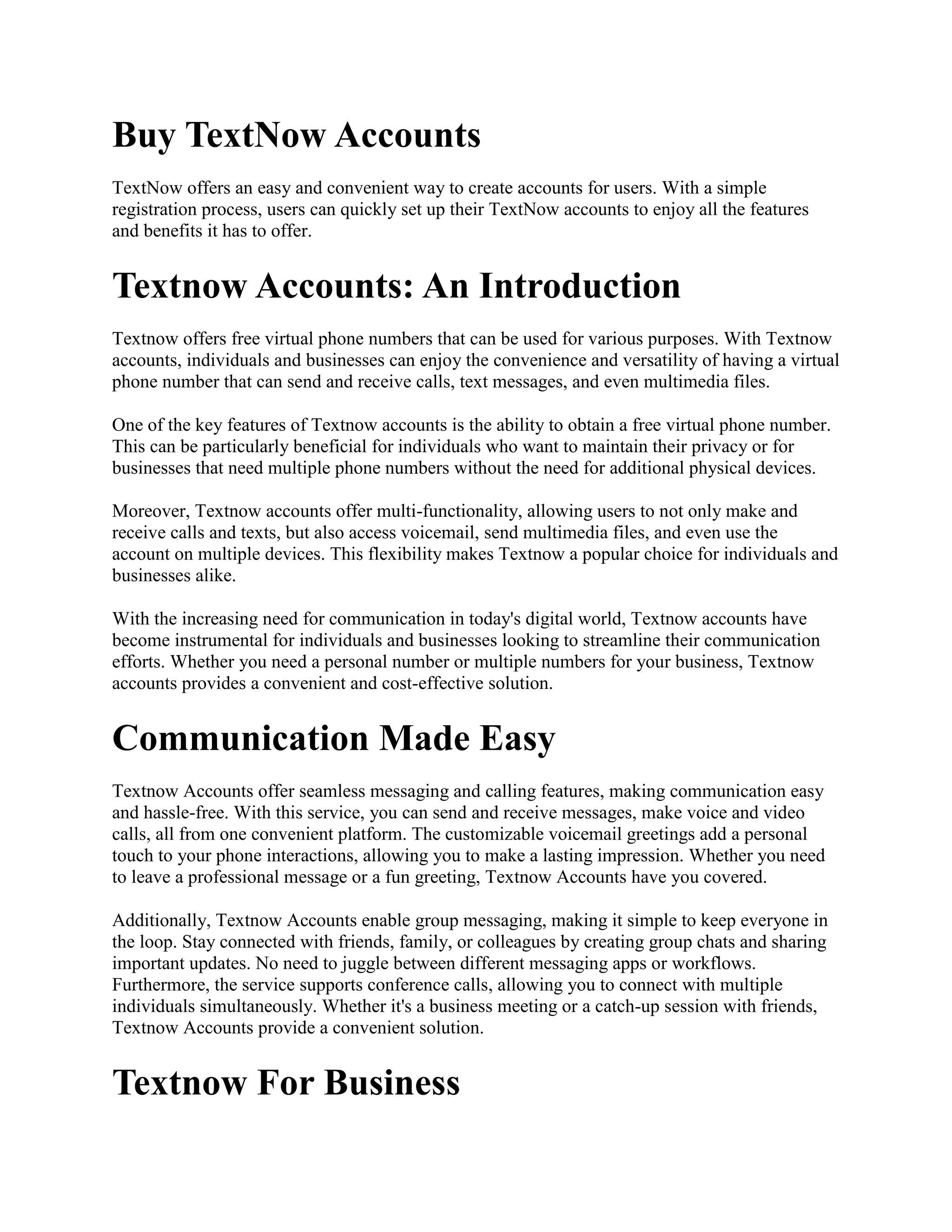 Buy TextNow Accounts

TextNow offers an easy and convenient way to create accounts for users. With a simple registration process, users can quickly set up their TextNow accounts to enjoy all the features and benefits it has to offer.

Textnow Accounts: An Introduction

Textnow offers free virtual phone numbers that can be used for various purposes. With Textnow accounts, individuals and businesses can enjoy the convenience and versatility of having a virtual phone number that can send and receive calls, text messages, and even multimedia files.

One of the key features of Textnow accounts is the ability to obtain a free virtual phone number. This can be particularly beneficial for individuals who want to maintain their privacy or for businesses that need multiple phone numbers without the need for additional physical devices.

Moreover, Textnow accounts offer multi-functionality, allowing users to not only make and receive calls and texts, but also access voicemail, send multimedia files, and even use the account on multiple devices. This flexibility makes Textnow a popular choice for individuals and businesses alike.

With the increasing need for communication in today's digital world, Textnow accounts have become instrumental for individuals and businesses looking to streamline their communication efforts. Whether you need a personal number or multiple numbers for your business, Textnow accounts provides a convenient and cost-effective solution.

Communication Made Easy

Textnow Accounts offer seamless messaging and calling features, making communication easy and hassle-free. With this service, you can send and receive messages, make voice and video calls, all from one convenient platform. The customizable voicemail greetings add a personal touch to your phone interactions, allowing you to make a lasting impression. Whether you need to leave a professional message or a fun greeting, Textnow Accounts have you covered.

Additionally, Textnow Accounts enable group messaging, making it simple to keep everyone in the loop. Stay connected with friends, family, or colleagues by creating group chats and sharing important updates. No need to juggle between different messaging apps or workflows. Furthermore, the service supports conference calls, allowing you to connect with multiple individuals simultaneously. Whether it's a business meeting or a catch-up session with friends, Textnow Accounts provide a convenient solution.

Textnow For Business